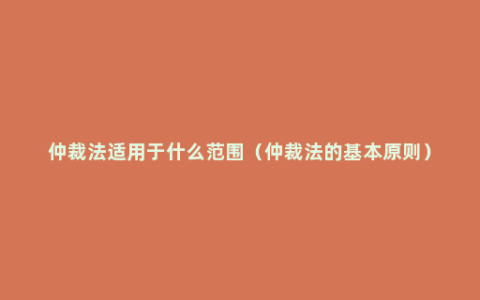 仲裁法适用于什么范围（仲裁法的基本原则）